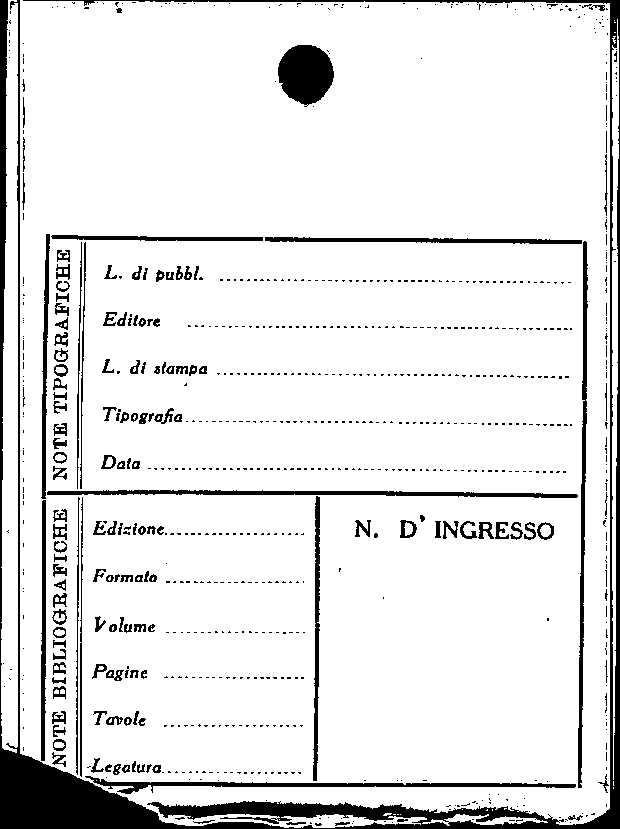 NOTE TIPOGRAFICHE

L. di pubbl. ____

Editore ____

L. di stampa ____

Tipografia ____

Data ____

NOTE BIBLIOGRAFICHE

Edizione ____

Formato ____

Volume ____

Pagine ____

Tavole ____

Legatura ____

N. D' INGRESSO